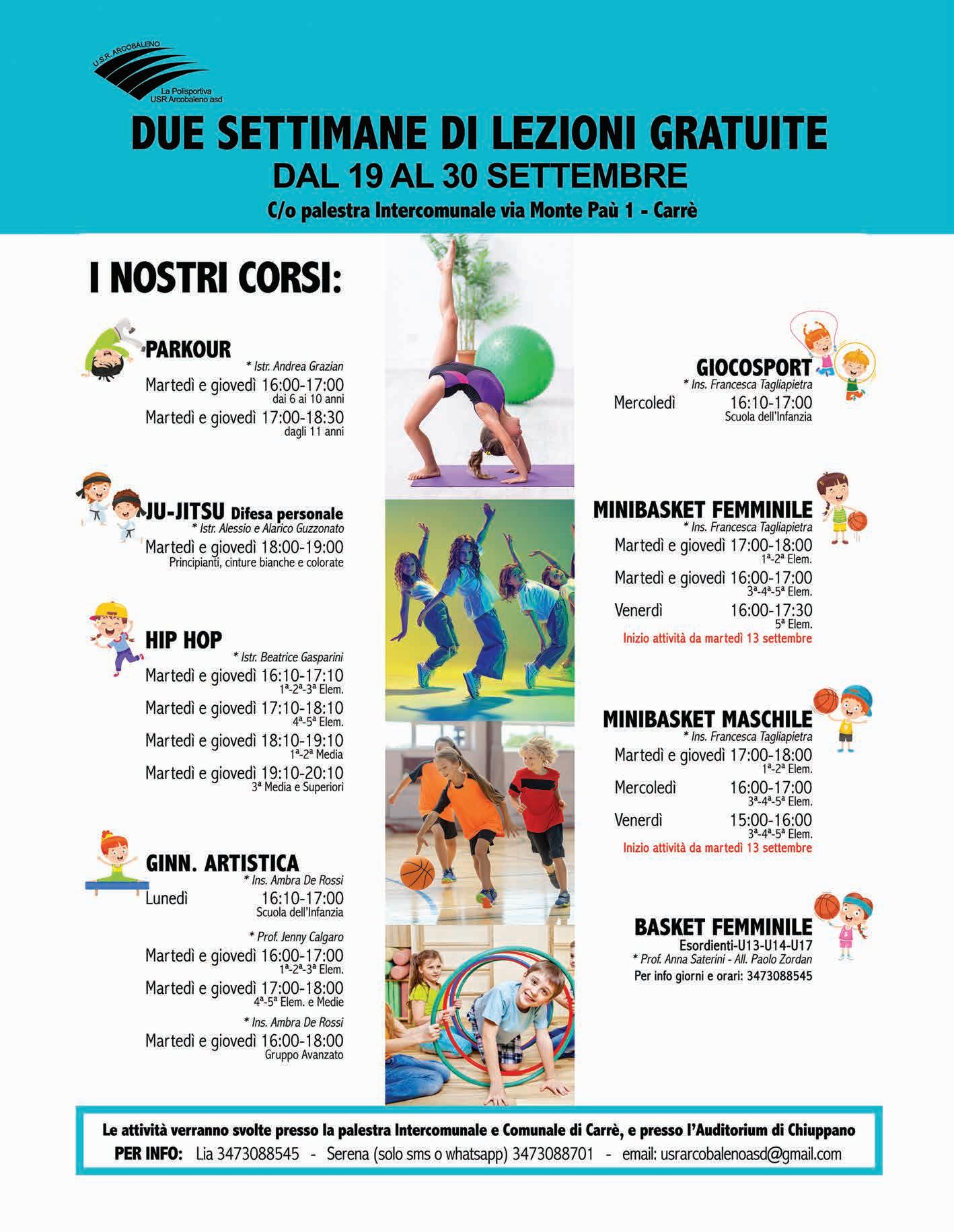 U.S.R. ARCOBALENO
La Polisportiva
USR Arcobaleno asd

DUE SETTIMANE DI LEZIONI GRATUITE
DAL 19 AL 30 SETTEMBRE
C/o palestra Intercomunale via Monte Paù 1 - Carrè

I NOSTRI CORSI:

PARKOUR
* Istr. Andrea Grazian
Martedì e giovedì 16:00-17:00
dai 6 ai 10 anni
Martedì e giovedì 17:00-18:30
dagli 11 anni

JU-JITSU Difesa personale
* Istr. Alessio e Alarico Guzzonato
Martedì e giovedì 18:00-19:00
Principianti, cinture bianche e colorate

HIP HOP
* Istr. Beatrice Gasparini
Martedì e giovedì 16:10-17:10
1ª-2ª-3ª Elem.
Martedì e giovedì 17:10-18:10
4ª-5ª Elem.
Martedì e giovedì 18:10-19:10
1ª-2ª Media
Martedì e giovedì 19:10-20:10
3ª Media e Superiori

GINN. ARTISTICA
* Ins. Ambra De Rossi
Lunedì 16:10-17:00
Scuola dell'Infanzia
* Prof. Jenny Calgaro
Martedì e giovedì 16:00-17:00
1ª-2ª-3ª Elem.
Martedì e giovedì 17:00-18:00
4ª-5ª Elem. e Medie
* Ins. Ambra De Rossi
Martedì e giovedì 16:00-18:00
Gruppo Avanzato

GIOCOSPORT
* Ins. Francesca Tagliapietra
Mercoledì 16:10-17:00
Scuola dell'Infanzia

MINIBASKET FEMMINILE
* Ins. Francesca Tagliapietra
Martedì e giovedì 17:00-18:00
1ª-2ª Elem.
Martedì e giovedì 16:00-17:00
3ª-4ª-5ª Elem.
Venerdì 16:00-17:30
5ª Elem.
Inizio attività da martedì 13 settembre

MINIBASKET MASCHILE
* Ins. Francesca Tagliapietra
Martedì e giovedì 17:00-18:00
1ª-2ª Elem.
Mercoledì 16:00-17:00
3ª-4ª-5ª Elem.
Venerdì 15:00-16:00
3ª-4ª-5ª Elem.
Inizio attività da martedì 13 settembre

BASKET FEMMINILE
Esordienti-U13-U14-U17
* Prof. Anna Saterini - All. Paolo Zordan
Per info giorni e orari: 3473088545

Le attività verranno svolte presso la palestra Intercomunale e Comunale di Carrè, e presso l'Auditorium di Chiuppano
PER INFO: Lia 3473088545 - Serena (solo sms o whatsapp) 3473088701 - email: usrarcobalenoasd@gmail.com